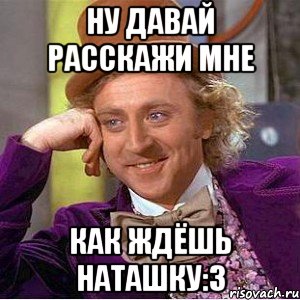 НУ ДАВАЙ РАССКАЖИ МНЕ

КАК ЖДЁШЬ НАТАШКУ:3

risovach.ru